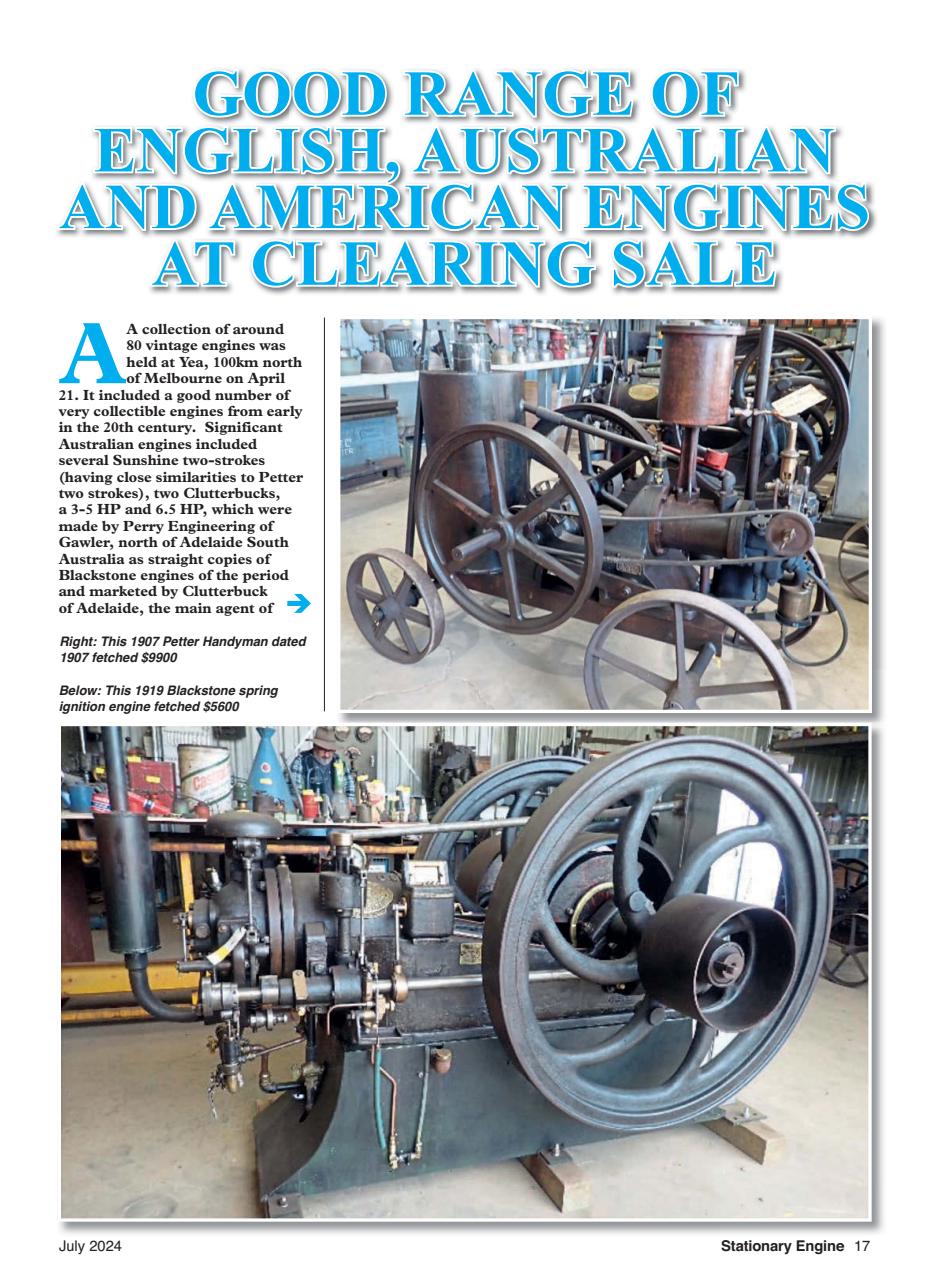 GOOD RANGE OF ENGLISH, AUSTRALIAN AND AMERICAN ENGINES AT CLEARING SALE

A collection of around 80 vintage engines was held at Yea, 100km north of Melbourne on April 21. It included a good number of very collectible engines from early in the 20th century. Significant Australian engines included several Sunshine two-strokes (having close similarities to Petter two strokes), two Clutterbucks, a 3-5 HP and 6.5 HP, which were made by Perry Engineering of Gawler, north of Adelaide South Australia as straight copies of Blackstone engines of the period and marketed by Clutterbuck of Adelaide, the main agent of

Right: This 1907 Petter Handyman dated 1907 fetched $9900

Below: This 1919 Blackstone spring ignition engine fetched $5600

July 2024

Stationary Engine 17